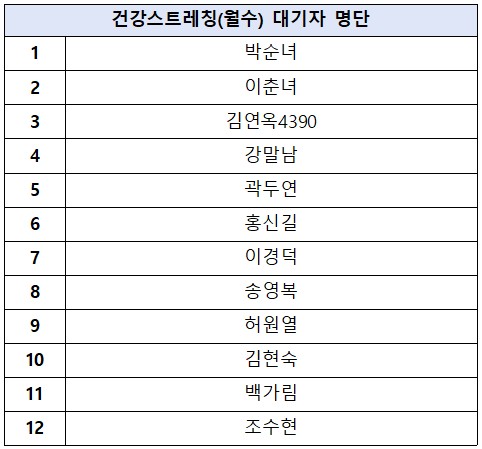 | 건강스트레칭(월수) 대기자 명단 | |
|---|---|
| 1 | 박순녀 |
| 2 | 이춘녀 |
| 3 | 김연옥4390 |
| 4 | 강말남 |
| 5 | 곽두연 |
| 6 | 홍신길 |
| 7 | 이경덕 |
| 8 | 송영복 |
| 9 | 허원열 |
| 10 | 김현숙 |
| 11 | 백가림 |
| 12 | 조수현 |